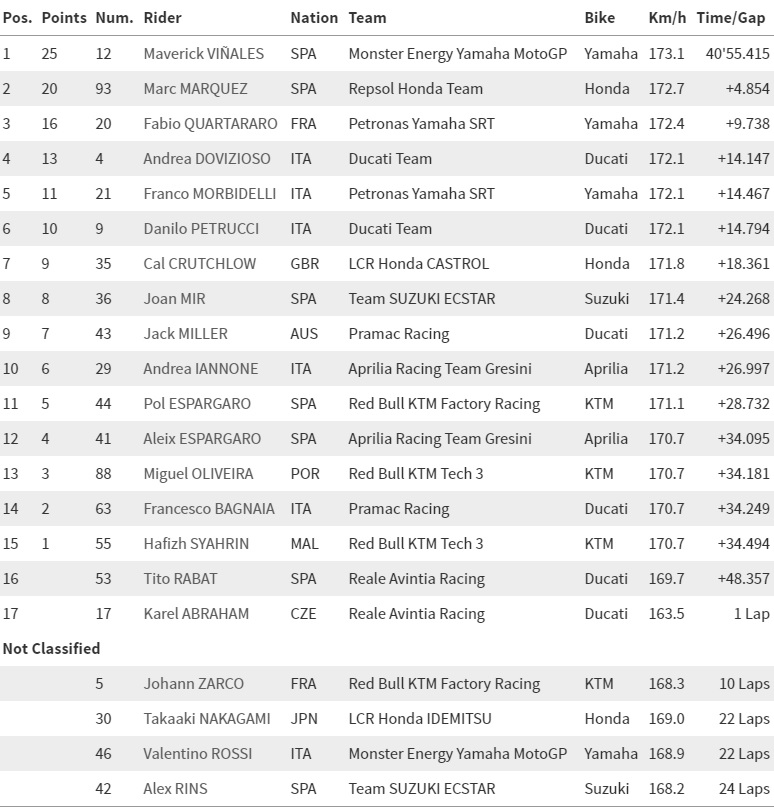 | Pos. | Points | Num. | Rider | Nation | Team | Bike | Km/h | Time/Gap |
|---|---|---|---|---|---|---|---|---|
| 1 | 25 | 12 | Maverick VIÑALES | SPA | Monster Energy Yamaha MotoGP | Yamaha | 173.1 | 40'55.415 |
| 2 | 20 | 93 | Marc MARQUEZ | SPA | Repsol Honda Team | Honda | 172.7 | +4.854 |
| 3 | 16 | 20 | Fabio QUARTARARO | FRA | Petronas Yamaha SRT | Yamaha | 172.4 | +9.738 |
| 4 | 13 | 4 | Andrea DOVIZIOSO | ITA | Ducati Team | Ducati | 172.1 | +14.147 |
| 5 | 11 | 21 | Franco MORBIDELLI | ITA | Petronas Yamaha SRT | Yamaha | 172.1 | +14.467 |
| 6 | 10 | 9 | Danilo PETRUCCI | ITA | Ducati Team | Ducati | 172.1 | +14.794 |
| 7 | 9 | 35 | Cal CRUTCHLOW | GBR | LCR Honda CASTROL | Honda | 171.8 | +18.361 |
| 8 | 8 | 36 | Joan MIR | SPA | Team SUZUKI ECSTAR | Suzuki | 171.4 | +24.268 |
| 9 | 7 | 43 | Jack MILLER | AUS | Pramac Racing | Ducati | 171.2 | +26.496 |
| 10 | 6 | 29 | Andrea IANNONE | ITA | Aprilia Racing Team Gresini | Aprilia | 171.2 | +26.997 |
| 11 | 5 | 44 | Pol ESPARGARO | SPA | Red Bull KTM Factory Racing | KTM | 171.1 | +28.732 |
| 12 | 4 | 41 | Aleix ESPARGARO | SPA | Aprilia Racing Team Gresini | Aprilia | 170.7 | +34.095 |
| 13 | 3 | 88 | Miguel OLIVEIRA | POR | Red Bull KTM Tech 3 | KTM | 170.7 | +34.181 |
| 14 | 2 | 63 | Francesco BAGNAIA | ITA | Pramac Racing | Ducati | 170.7 | +34.249 |
| 15 | 1 | 55 | Hafizh SYAHRIN | MAL | Red Bull KTM Tech 3 | KTM | 170.7 | +34.494 |
| 16 | | 53 | Tito RABAT | SPA | Reale Avintia Racing | Ducati | 169.7 | +48.357 |
| 17 | | 17 | Karel ABRAHAM | CZE | Reale Avintia Racing | Ducati | 163.5 | 1 Lap |
| Not Classified | | | | | | | | |
| | | 5 | Johann ZARCO | FRA | Red Bull KTM Factory Racing | KTM | 168.3 | 10 Laps |
| | | 30 | Takaaki NAKAGAMI | JPN | LCR Honda IDEMITSU | Honda | 169.0 | 22 Laps |
| | | 46 | Valentino ROSSI | ITA | Monster Energy Yamaha MotoGP | Yamaha | 168.9 | 22 Laps |
| | | 42 | Alex RINS | SPA | Team SUZUKI ECSTAR | Suzuki | 168.2 | 24 Laps |